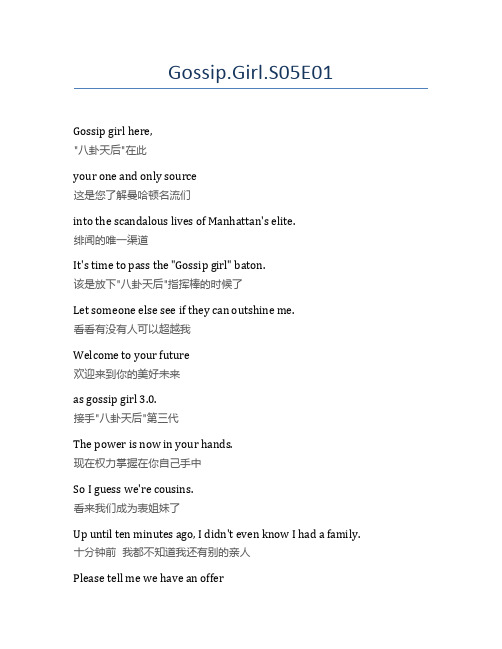 Gossip.Girl.S05E01

Gossip girl here,
"八卦天后"在此

your one and only source
这是您了解曼哈顿名流们

into the scandalous lives of Manhattan's elite.
绯闻的唯一渠道

It's time to pass the "Gossip girl" baton.
该是放下"八卦天后"指挥棒的时候了

Let someone else see if they can outshine me.
看看有没有人可以超越我

Welcome to your future
欢迎来到你的美好未来

as gossip girl 3.0.
接手"八卦天后"第三代

The power is now in your hands.
现在权力掌握在你自己手中

So I guess we're cousins.
看来我们成为表姐妹了

Up until ten minutes ago, I didn't even know I had a family.
十分钟前 我都不知道我还有别的亲人

Please tell me we have an offer